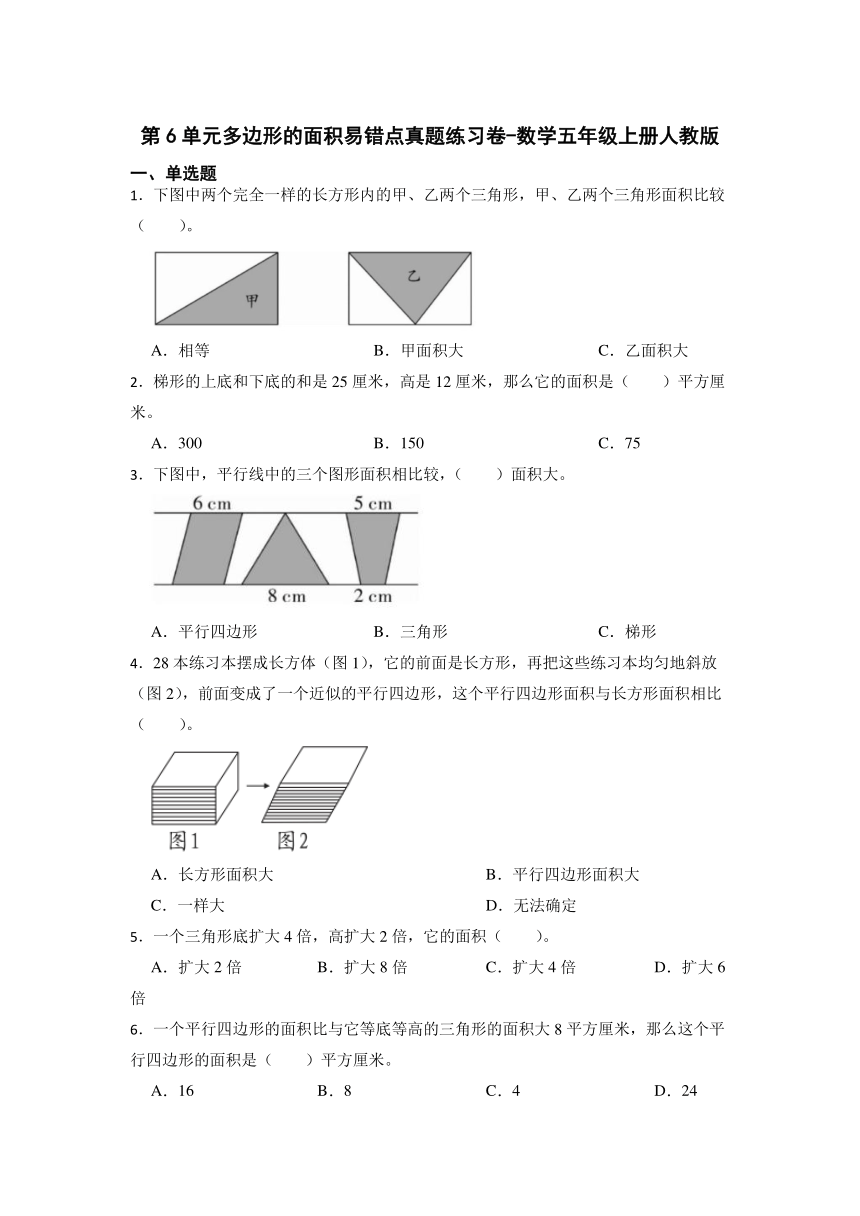 第6单元多边形的面积易错点真题练习卷-数学五年级上册人教版

一、单选题

1．下图中两个完全一样的长方形内的甲、乙两个三角形，甲、乙两个三角形面积比较（　　）。

甲　乙

A．相等　　B．甲面积大　　C．乙面积大

2．梯形的上底和下底的和是25厘米，高是12厘米，那么它的面积是（　　）平方厘米。

A．300　　B．150　　C．75

3．下图中，平行线中的三个图形面积相比较，（　　）面积大。

6 cm　5 cm　8 cm　2 cm

A．平行四边形　　B．三角形　　C．梯形

4．28本练习本摆成长方体（图1），它的前面是长方形，再把这些练习本均匀地斜放（图2），前面变成了一个近似的平行四边形，这个平行四边形面积与长方形面积相比（　　）。

图1　图2

A．长方形面积大　　B．平行四边形面积大

C．一样大　　D．无法确定

5．一个三角形底扩大4倍，高扩大2倍，它的面积（　　）。

A．扩大2倍　　B．扩大8倍　　C．扩大4倍　　D．扩大6倍

6．一个平行四边形的面积比与它等底等高的三角形的面积大8平方厘米，那么这个平行四边形的面积是（　　）平方厘米。

A．16　　B．8　　C．4　　D．24